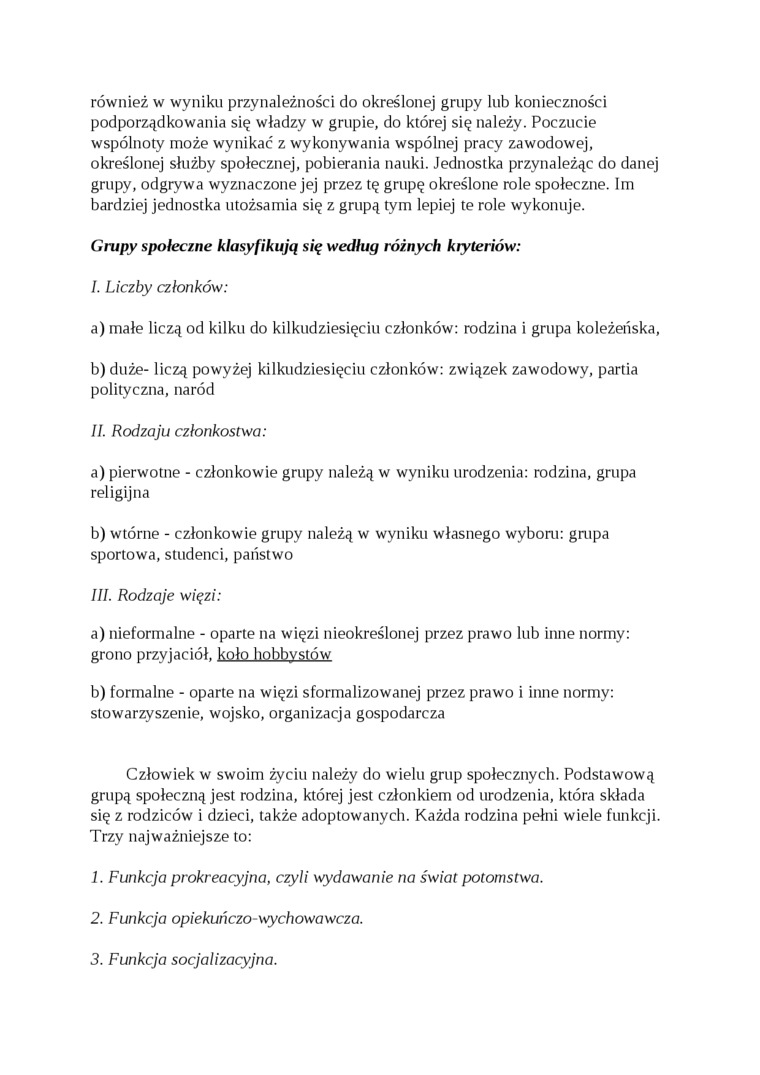 również w wyniku przynależności do określonej grupy lub konieczności podporządkowania się władzy w grupie, do której się należy. Poczucie wspólnoty może wynikać z wykonywania wspólnej pracy zawodowej, określonej służby społecznej, pobierania nauki. Jednostka przynależąc do danej grupy, odgrywa wyznaczone jej przez tę grupę określone role społeczne. Im bardziej jednostka utożsamia się z grupą tym lepiej te role wykonuje.

Grupy społeczne klasyfikują się według różnych kryteriów:

I. Liczby członków:

a) małe liczą od kilku do kilkudziesięciu członków: rodzina i grupa koleżeńska,

b) duże- liczą powyżej kilkudziesięciu członków: związek zawodowy, partia polityczna, naród

II. Rodzaju członkostwa:

a) pierwotne - członkowie grupy należą w wyniku urodzenia: rodzina, grupa religijna

b) wtórne - członkowie grupy należą w wyniku własnego wyboru: grupa sportowa, studenci, państwo

III. Rodzaje więzi:

a) nieformalne - oparte na więzi nieokreślonej przez prawo lub inne normy: grono przyjaciół, koło hobbystów

b) formalne - oparte na więzi sformalizowanej przez prawo i inne normy: stowarzyszenie, wojsko, organizacja gospodarcza

Człowiek w swoim życiu należy do wielu grup społecznych. Podstawową grupą społeczną jest rodzina, której jest członkiem od urodzenia, która składa się z rodziców i dzieci, także adoptowanych. Każda rodzina pełni wiele funkcji. Trzy najważniejsze to:

1. Funkcja prokreacyjna, czyli wydawanie na świat potomstwa.

2. Funkcja opiekuńczo-wychowawcza.

3. Funkcja socjalizacyjna.